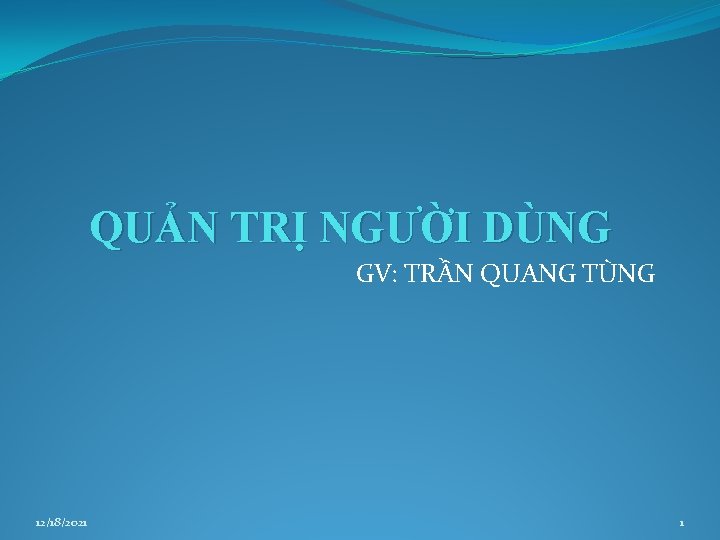 QUẢN TRỊ NGƯỜI DÙNG

GV: TRẦN QUANG TÙNG

12/18/2021

1